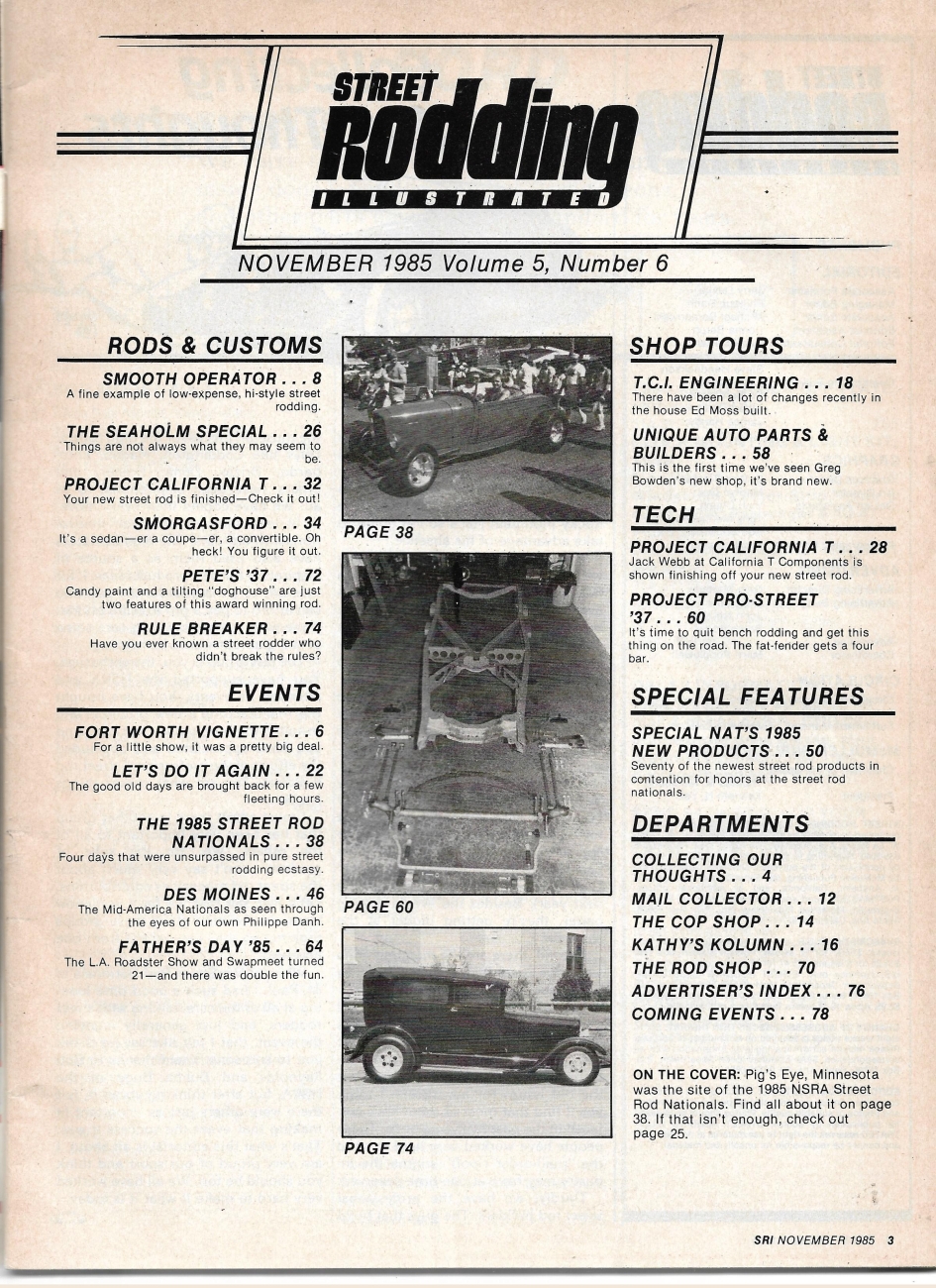 STREET
Rodding
ILLUSTRATED

NOVEMBER 1985 Volume 5, Number 6

RODS & CUSTOMS

SMOOTH OPERATOR . . . 8
A fine example of low-expense, hi-style street rodding.

THE SEAHOLM SPECIAL . . . 26
Things are not always what they may seem to be.

PROJECT CALIFORNIA T . . . 32
Your new street rod is finished—Check it out!

SMORGASFORD . . . 34
It's a sedan—er a coupe—er, a convertible. Oh heck! You figure it out.

PETE'S '37 . . . 72
Candy paint and a tilting "doghouse" are just two features of this award winning rod.

RULE BREAKER . . . 74
Have you ever known a street rodder who didn't break the rules?

EVENTS

FORT WORTH VIGNETTE . . . 6
For a little show, it was a pretty big deal.

LET'S DO IT AGAIN . . . 22
The good old days are brought back for a few fleeting hours.

THE 1985 STREET ROD NATIONALS . . . 38
Four days that were unsurpassed in pure street rodding ecstasy.

DES MOINES . . . 46
The Mid-America Nationals as seen through the eyes of our own Philippe Danh.

FATHER'S DAY '85 . . . 64
The L.A. Roadster Show and Swapmeet turned 21—and there was double the fun.

PAGE 38

PAGE 60

PAGE 74

SHOP TOURS

T.C.I. ENGINEERING . . . 18
There have been a lot of changes recently in the house Ed Moss built.

UNIQUE AUTO PARTS & BUILDERS . . . 58
This is the first time we've seen Greg Bowden's new shop, it's brand new.

TECH

PROJECT CALIFORNIA T . . . 28
Jack Webb at California T Components is shown finishing off your new street rod.

PROJECT PRO-STREET '37 . . . 60
It's time to quit bench rodding and get this thing on the road. The fat-fender gets a four bar.

SPECIAL FEATURES

SPECIAL NAT'S 1985 NEW PRODUCTS . . . 50
Seventy of the newest street rod products in contention for honors at the street rod nationals.

DEPARTMENTS

COLLECTING OUR THOUGHTS . . . 4
MAIL COLLECTOR . . . 12
THE COP SHOP . . . 14
KATHY'S KOLUMN . . . 16
THE ROD SHOP . . . 70
ADVERTISER'S INDEX . . . 76
COMING EVENTS . . . 78

ON THE COVER: Pig's Eye, Minnesota was the site of the 1985 NSRA Street Rod Nationals. Find all about it on page 38. If that isn't enough, check out page 25.

SRI NOVEMBER 1985 3